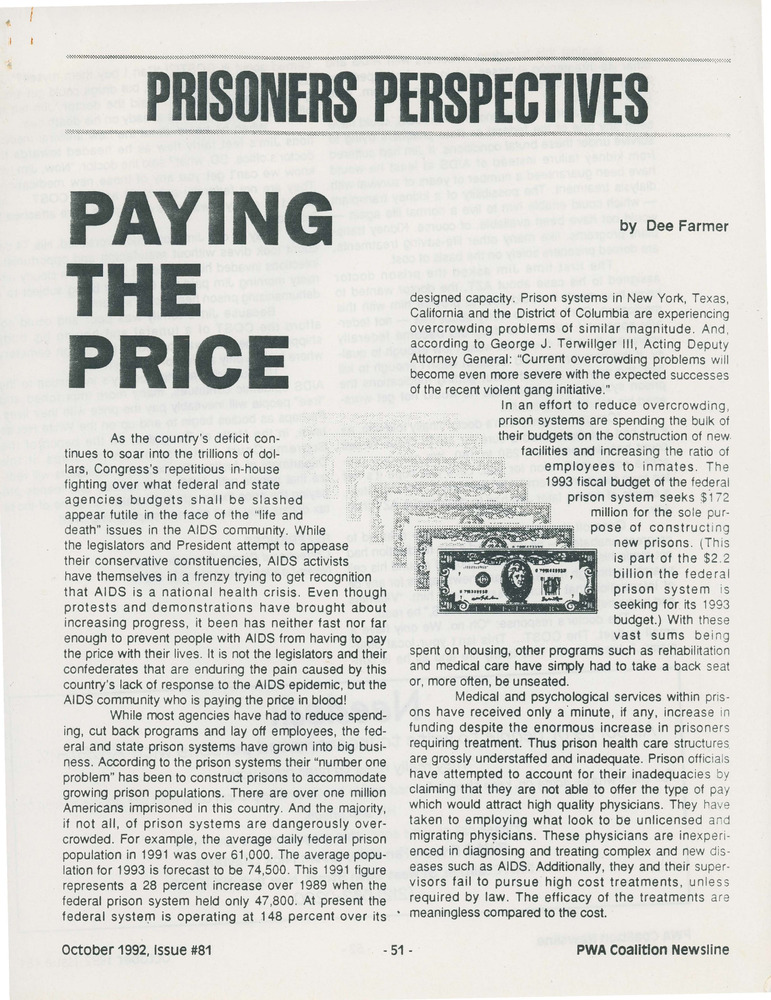 PRISONERS PERSPECTIVES

PAYING THE PRICE

by Dee Farmer

As the country's deficit continues to soar into the trillions of dollars, Congress's repetitious in-house fighting over what federal and state agencies budgets shall be slashed appear futile in the face of the "life and death" issues in the AIDS community. While the legislators and President attempt to appease their conservative constituencies, AIDS activists have themselves in a frenzy trying to get recognition that AIDS is a national health crisis. Even though protests and demonstrations have brought about increasing progress, it been has neither fast nor far enough to prevent people with AIDS from having to pay the price with their lives. It is not the legislators and their confederates that are enduring the pain caused by this country's lack of response to the AIDS epidemic, but the AIDS community who is paying the price in blood!

While most agencies have had to reduce spending, cut back programs and lay off employees, the federal and state prison systems have grown into big business. According to the prison systems their "number one problem" has been to construct prisons to accommodate growing prison populations. There are over one million Americans imprisoned in this country. And the majority, if not all, of prison systems are dangerously overcrowded. For example, the average daily federal prison population in 1991 was over 61,000. The average population for 1993 is forecast to be 74,500. This 1991 figure represents a 28 percent increase over 1989 when the federal prison system held only 47,800. At present the federal system is operating at 148 percent over its designed capacity. Prison systems in New York, Texas, California and the District of Columbia are experiencing overcrowding problems of similar magnitude. And, according to George J. Terwillger III, Acting Deputy Attorney General: "Current overcrowding problems will become even more severe with the expected successes of the recent violent gang initiative."

In an effort to reduce overcrowding, prison systems are spending the bulk of their budgets on the construction of new facilities and increasing the ratio of employees to inmates. The 1993 fiscal budget of the federal prison system seeks $172 million for the sole purpose of constructing new prisons. (This is part of the $2.2 billion the federal prison system is seeking for its 1993 budget.) With these vast sums being spent on housing, other programs such as rehabilitation and medical care have simply had to take a back seat or, more often, be unseated.

Medical and psychological services within prisons have received only a minute, if any, increase in funding despite the enormous increase in prisoners requiring treatment. Thus prison health care structures are grossly understaffed and inadequate. Prison officials have attempted to account for their inadequacies by claiming that they are not able to offer the type of pay which would attract high quality physicians. They have taken to employing what look to be unlicensed and migrating physicians. These physicians are inexperienced in diagnosing and treating complex and new diseases such as AIDS. Additionally, they and their supervisors fail to pursue high cost treatments, unless required by law. The efficacy of the treatments are meaningless compared to the cost.

October 1992, Issue #81 - 51 - PWA Coalition Newsline